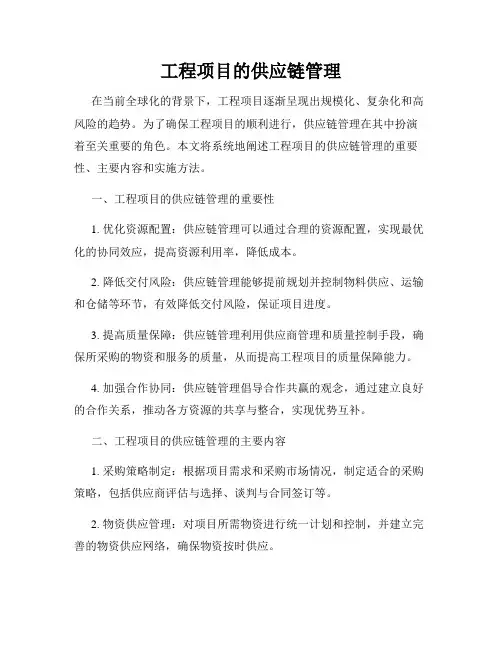 工程项目的供应链管理

在当前全球化的背景下，工程项目逐渐呈现出规模化、复杂化和高风险的趋势。为了确保工程项目的顺利进行，供应链管理在其中扮演着至关重要的角色。本文将系统地阐述工程项目的供应链管理的重要性、主要内容和实施方法。

一、工程项目的供应链管理的重要性

1. 优化资源配置：供应链管理可以通过合理的资源配置，实现最优化的协同效应，提高资源利用率，降低成本。

2. 降低交付风险：供应链管理能够提前规划并控制物料供应、运输和仓储等环节，有效降低交付风险，保证项目进度。

3. 提高质量保障：供应链管理利用供应商管理和质量控制手段，确保所采购的物资和服务的质量，从而提高工程项目的质量保障能力。

4. 加强合作协同：供应链管理倡导合作共赢的观念，通过建立良好的合作关系，推动各方资源的共享与整合，实现优势互补。

二、工程项目的供应链管理的主要内容

1. 采购策略制定：根据项目需求和采购市场情况，制定适合的采购策略，包括供应商评估与选择、谈判与合同签订等。

2. 物资供应管理：对项目所需物资进行统一计划和控制，并建立完善的物资供应网络，确保物资按时供应。